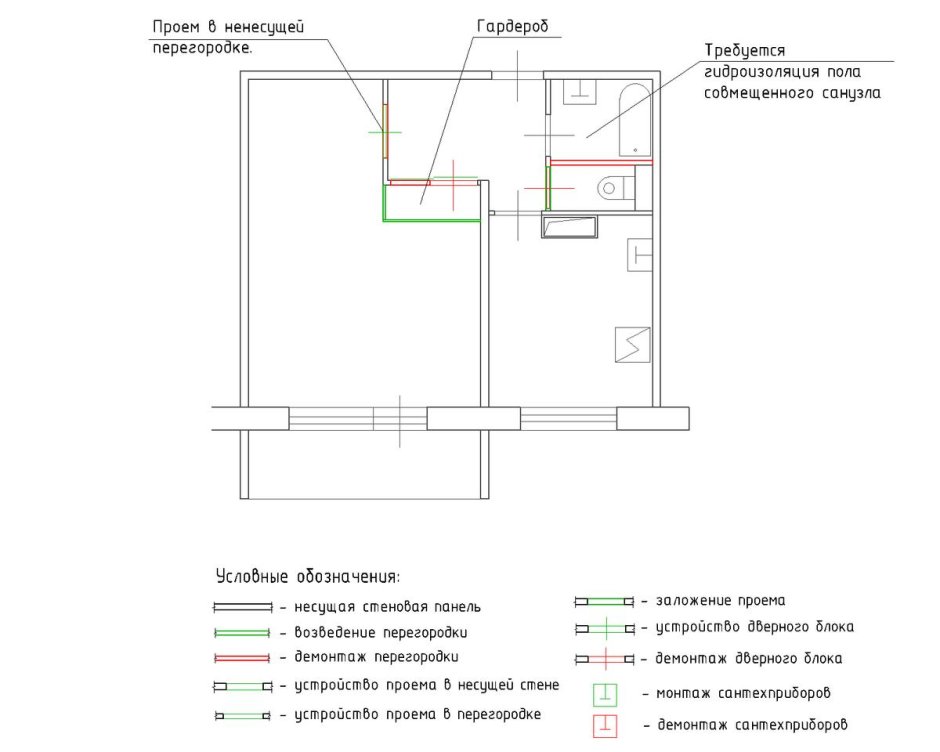 Проем в ненесущей перегородке.

Гардероб

Требуется гидроизоляция пола совмещенного санузла

Условные обозначения:

- несущая стеновая панель

- возведение перегородки

- демонтаж перегородки

- устройство проема в несущей стене

- устройство проема в перегородке

- заложение проема

- устройство дверного блока

- демонтаж дверного блока

- монтаж сантехприборов

- демонтаж сантехприборов